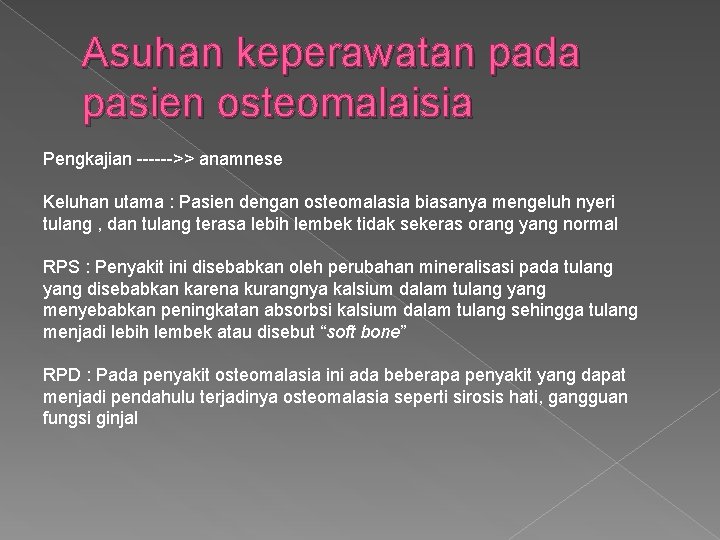 Asuhan keperawatan pada pasien osteomalaisia

Pengkajian ------>> anamnese

Keluhan utama : Pasien dengan osteomalasia biasanya mengeluh nyeri tulang , dan tulang terasa lebih lembek tidak sekeras orang yang normal

RPS : Penyakit ini disebabkan oleh perubahan mineralisasi pada tulang yang disebabkan karena kurangnya kalsium dalam tulang yang menyebabkan peningkatan absorbsi kalsium dalam tulang sehingga tulang menjadi lebih lembek atau disebut “soft bone”

RPD : Pada penyakit osteomalasia ini ada beberapa penyakit yang dapat menjadi pendahulu terjadinya osteomalasia seperti sirosis hati, gangguan fungsi ginjal